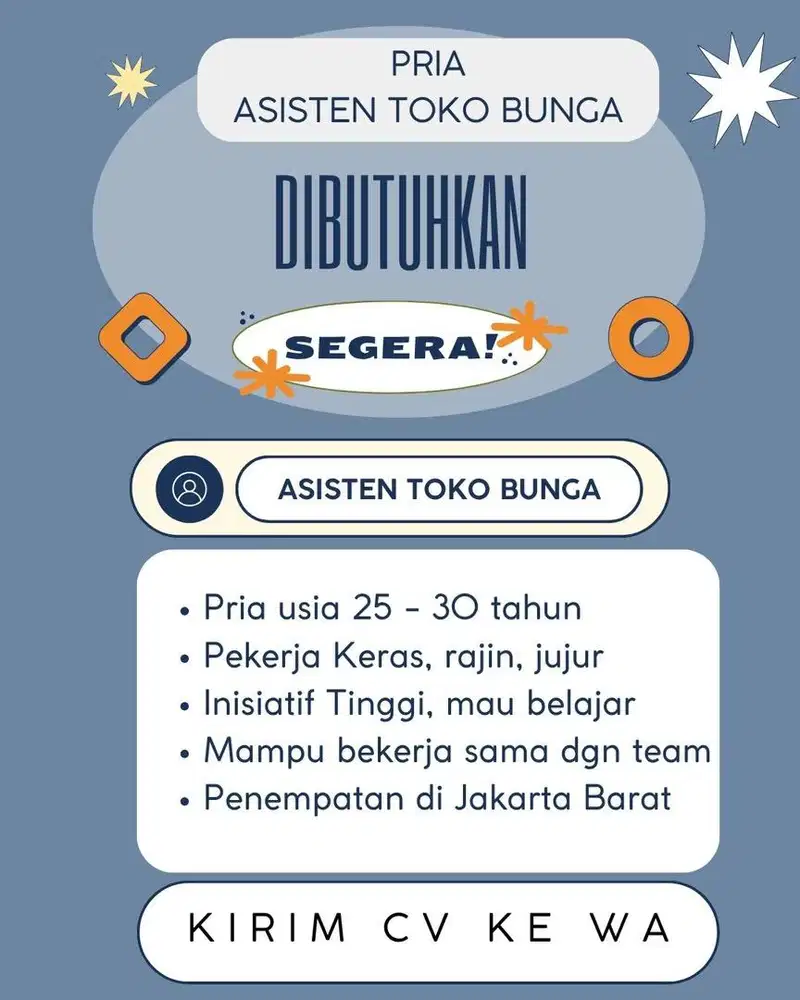 PRIA
ASISTEN TOKO BUNGA

DIBUTUHKAN

SEGERA!

ASISTEN TOKO BUNGA

• Pria usia 25 - 30 tahun
• Pekerja Keras, rajin, jujur
• Inisiatif Tinggi, mau belajar
• Mampu bekerja sama dgn team
• Penempatan di Jakarta Barat

KIRIM CV KE WA